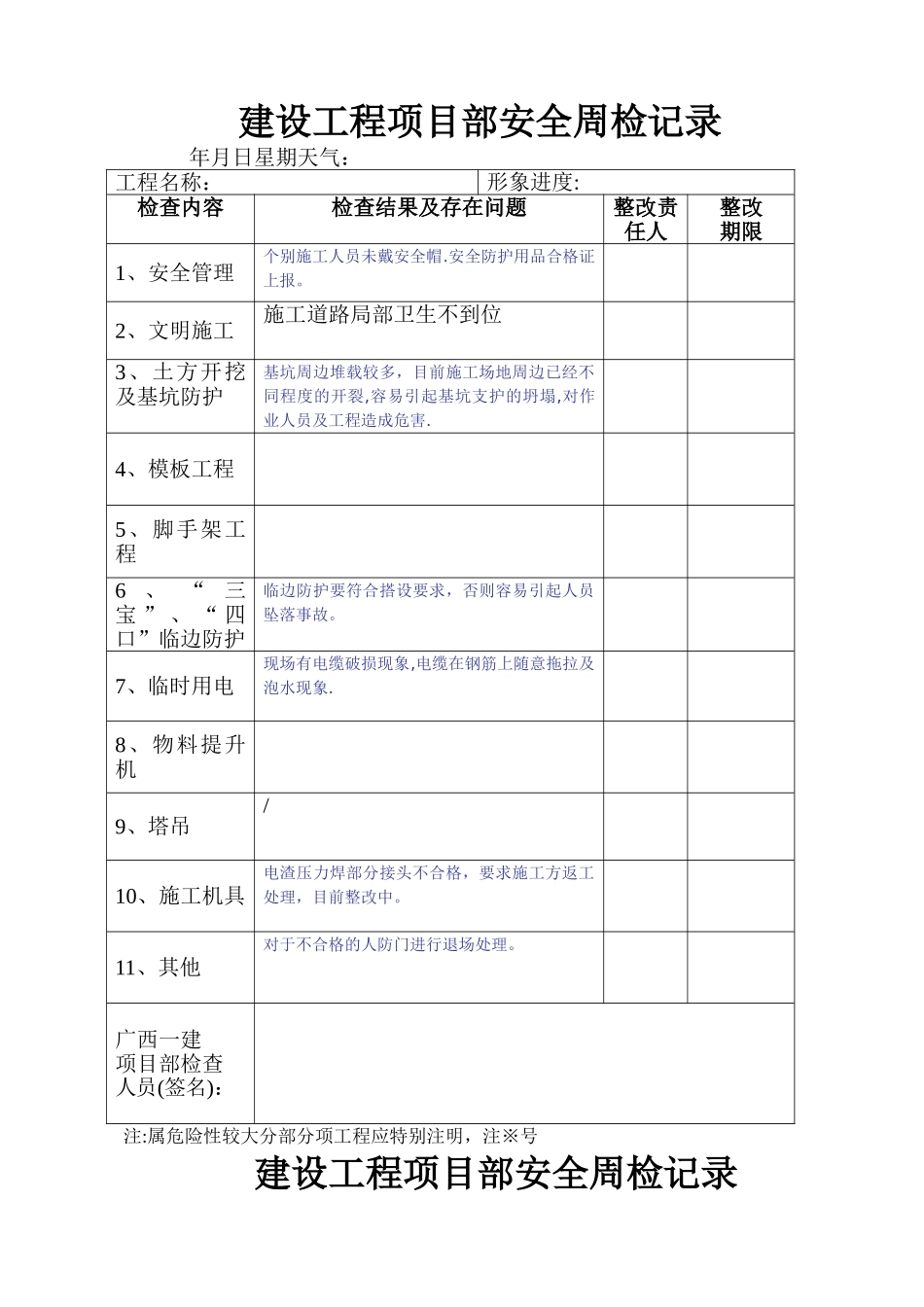 建设工程项目部安全周检记录

年月日星期天气：

工程名称： 形象进度:

| 检查内容 | 检查结果及存在问题 | 整改责任人 | 整改期限 |
|---|---|---|---|
| 1、安全管理 | 个别施工人员未戴安全帽.安全防护用品合格证上报。 | | |
| 2、文明施工 | 施工道路局部卫生不到位 | | |
| 3、土方开挖及基坑防护 | 基坑周边堆载较多，目前施工场地周边已经不同程度的开裂,容易引起基坑支护的坍塌,对作业人员及工程造成危害. | | |
| 4、模板工程 | | | |
| 5、脚手架工程 | | | |
| 6、“三宝”、“四口”临边防护 | 临边防护要符合搭设要求，否则容易引起人员坠落事故。 | | |
| 7、临时用电 | 现场有电缆破损现象,电缆在钢筋上随意拖拉及泡水现象. | | |
| 8、物料提升机 | | | |
| 9、塔吊 | / | | |
| 10、施工机具 | 电渣压力焊部分接头不合格，要求施工方返工处理，目前整改中。 | | |
| 11、其他 | 对于不合格的人防门进行退场处理。 | | |
| 广西一建项目部检查人员(签名)： | | | |

注:属危险性较大分部分项工程应特别注明，注※号

建设工程项目部安全周检记录